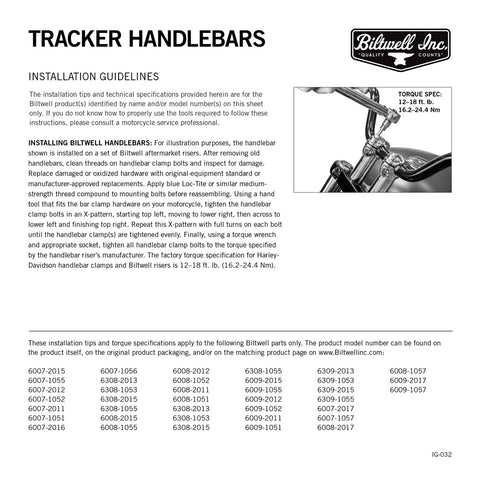 TRACKER HANDLEBARS

Biltwell Inc.
QUALITY COUNTS

INSTALLATION GUIDELINES

The installation tips and technical specifications provided herein are for the Biltwell product(s) identified by name and/or model number(s) on this sheet only. If you do not know how to properly use the tools required to follow these instructions, please consult a motorcycle service professional.

TORQUE SPEC:
12–18 ft. lb.
16.2–24.4 Nm

INSTALLING BILTWELL HANDLEBARS: For illustration purposes, the handlebar shown is installed on a set of Biltwell aftermarket risers. After removing old handlebars, clean threads on handlebar clamp bolts and inspect for damage. Replace damaged or oxidized hardware with original-equipment standard or manufacturer-approved replacements. Apply blue Loc-Tite or similar medium-strength thread compound to mounting bolts before reassembling. Using a hand tool that fits the bar clamp hardware on your motorcycle, tighten the handlebar clamp bolts in an X-pattern, starting top left, moving to lower right, then across to lower left and finishing top right. Repeat this X-pattern with full turns on each bolt until the handlebar clamp(s) are tightened evenly. Finally, using a torque wrench and appropriate socket, tighten all handlebar clamp bolts to the torque specified by the handlebar riser's manufacturer. The factory torque specification for Harley-Davidson handlebar clamps and Biltwell risers is 12–18 ft. lb. (16.2–24.4 Nm).

These installation tips and torque specifications apply to the following Biltwell parts only. The product model number can be found on the product itself, on the original product packaging, and/or on the matching product page on www.Biltwellinc.com:

6007-2015
6007-1055
6007-2012
6007-1052
6007-2011
6007-1051
6007-2016

6007-1056
6308-2013
6308-1053
6308-2015
6308-1055
6008-2015
6008-1055

6008-2012
6008-1052
6008-2011
6008-1051
6308-2013
6308-1053
6308-2015

6308-1055
6009-2015
6009-1055
6009-2012
6009-1052
6009-2011
6009-1051

6309-2013
6309-1053
6309-2015
6309-1055
6007-2017
6007-1057
6008-2017

6008-1057
6009-2017
6009-1057

IG-032